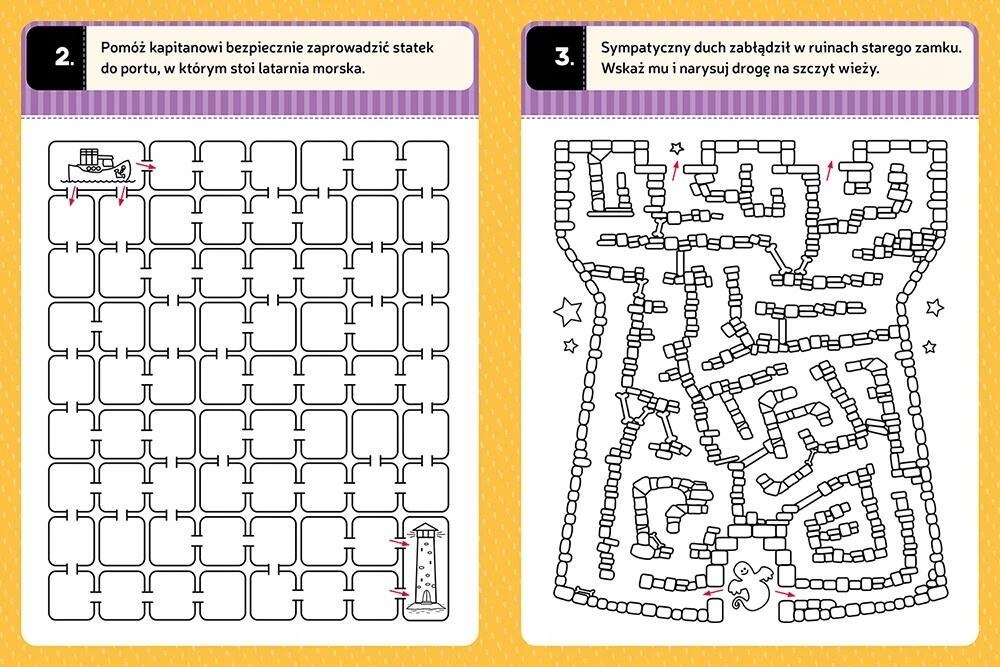 2.

Pomóż kapitanowi bezpiecznie zaprowadzić statek do portu, w którym stoi latarnia morska.

3.

Sympatyczny duch zabłądził w ruinach starego zamku. Wskaż mu i narysuj drogę na szczyt wieży.